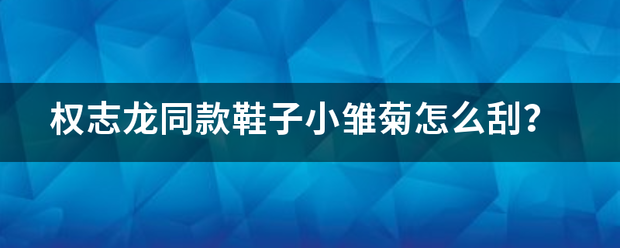 权志龙同款鞋子小雏菊怎么刮？